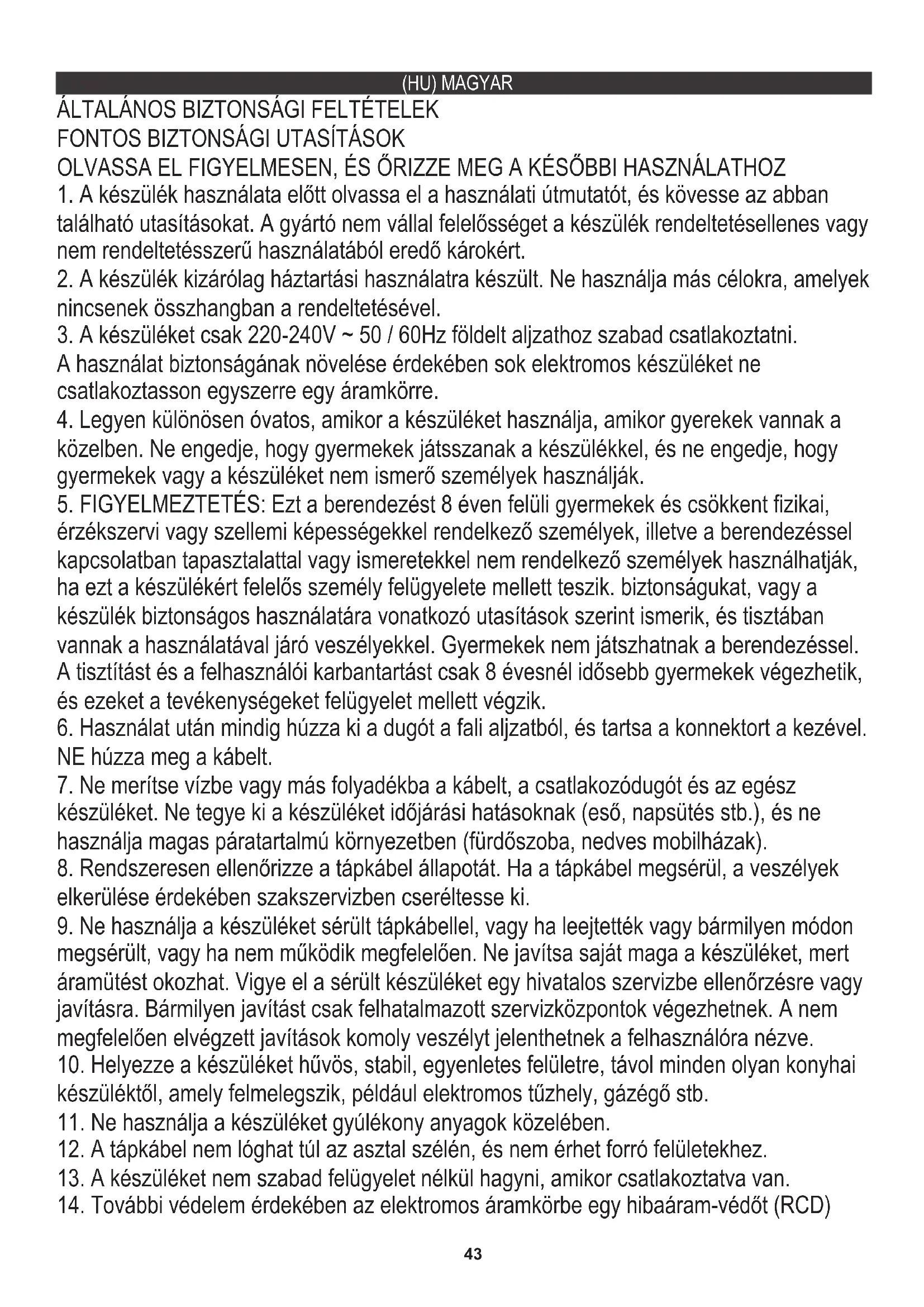 (HU) MAGYAR

ÁLTALÁNOS BIZTONSÁGI FELTÉTELEK
FONTOS BIZTONSÁGI UTASÍTÁSOK
OLVASSA EL FIGYELMESEN, ÉS ŐRIZZE MEG A KÉSŐBBI HASZNÁLATHOZ

1. A készülék használata előtt olvassa el a használati útmutatót, és kövesse az abban található utasításokat. A gyártó nem vállal felelősséget a készülék rendeltetésellenes vagy nem rendeltetésszerű használatából eredő károkért.
2. A készülék kizárólag háztartási használatra készült. Ne használja más célokra, amelyek nincsenek összhangban a rendeltetésével.
3. A készüléket csak 220-240V ~ 50 / 60Hz földelt aljzathoz szabad csatlakoztatni. A használat biztonságának növelése érdekében sok elektromos készüléket ne csatlakoztasson egyszerre egy áramkörre.
4. Legyen különösen óvatos, amikor a készüléket használja, amikor gyerekek vannak a közelben. Ne engedje, hogy gyermekek játsszanak a készülékkel, és ne engedje, hogy gyermekek vagy a készüléket nem ismerő személyek használják.
5. FIGYELMEZTETÉS: Ezt a berendezést 8 éven felüli gyermekek és csökkent fizikai, érzékszervi vagy szellemi képességekkel rendelkező személyek, illetve a berendezéssel kapcsolatban tapasztalattal vagy ismeretekkel nem rendelkező személyek használhatják, ha ezt a készülékért felelős személy felügyelete mellett teszik. biztonságukat, vagy a készülék biztonságos használatára vonatkozó utasítások szerint ismerik, és tisztában vannak a használatával járó veszélyekkel. Gyermekek nem játszhatnak a berendezéssel. A tisztítást és a felhasználói karbantartást csak 8 évesnél idősebb gyermekek végezhetik, és ezeket a tevékenységeket felügyelet mellett végzik.
6. Használat után mindig húzza ki a dugót a fali aljzatból, és tartsa a konnektort a kezével. NE húzza meg a kábelt.
7. Ne merítse vízbe vagy más folyadékba a kábelt, a csatlakozódugót és az egész készüléket. Ne tegye ki a készüléket időjárási hatásoknak (eső, napsütés stb.), és ne használja magas páratartalmú környezetben (fürdőszoba, nedves mobilházak).
8. Rendszeresen ellenőrizze a tápkábel állapotát. Ha a tápkábel megsérül, a veszélyek elkerülése érdekében szakszervizben cseréltesse ki.
9. Ne használja a készüléket sérült tápkábellel, vagy ha leejtették vagy bármilyen módon megsérült, vagy ha nem működik megfelelően. Ne javítsa saját maga a készüléket, mert áramütést okozhat. Vigye el a sérült készüléket egy hivatalos szervizbe ellenőrzésre vagy javításra. Bármilyen javítást csak felhatalmazott szervizközpontok végezhetnek. A nem megfelelően elvégzett javítások komoly veszélyt jelenthetnek a felhasználóra nézve.
10. Helyezze a készüléket hűvös, stabil, egyenletes felületre, távol minden olyan konyhai készüléktől, amely felmelegszik, például elektromos tűzhely, gázégő stb.
11. Ne használja a készüléket gyúlékony anyagok közelében.
12. A tápkábel nem lóghat túl az asztal szélén, és nem érhet forró felületekhez.
13. A készüléket nem szabad felügyelet nélkül hagyni, amikor csatlakoztatva van.
14. További védelem érdekében az elektromos áramkörbe egy hibaáram-védőt (RCD)

43